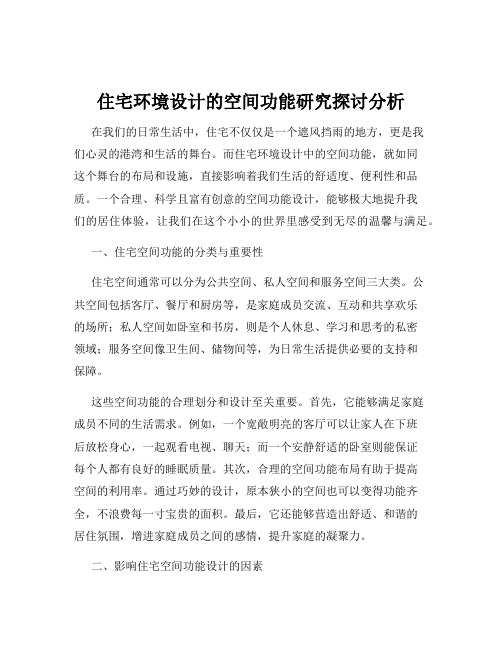 住宅环境设计的空间功能研究探讨分析

在我们的日常生活中，住宅不仅仅是一个遮风挡雨的地方，更是我们心灵的港湾和生活的舞台。而住宅环境设计中的空间功能，就如同这个舞台的布局和设施，直接影响着我们生活的舒适度、便利性和品质。一个合理、科学且富有创意的空间功能设计，能够极大地提升我们的居住体验，让我们在这个小小的世界里感受到无尽的温馨与满足。

一、住宅空间功能的分类与重要性

住宅空间通常可以分为公共空间、私人空间和服务空间三大类。公共空间包括客厅、餐厅和厨房等，是家庭成员交流、互动和共享欢乐的场所；私人空间如卧室和书房，则是个人休息、学习和思考的私密领域；服务空间像卫生间、储物间等，为日常生活提供必要的支持和保障。

这些空间功能的合理划分和设计至关重要。首先，它能够满足家庭成员不同的生活需求。例如，一个宽敞明亮的客厅可以让家人在下班后放松身心，一起观看电视、聊天；而一个安静舒适的卧室则能保证每个人都有良好的睡眠质量。其次，合理的空间功能布局有助于提高空间的利用率。通过巧妙的设计，原本狭小的空间也可以变得功能齐全，不浪费每一寸宝贵的面积。最后，它还能够营造出舒适、和谐的居住氛围，增进家庭成员之间的感情，提升家庭的凝聚力。

二、影响住宅空间功能设计的因素